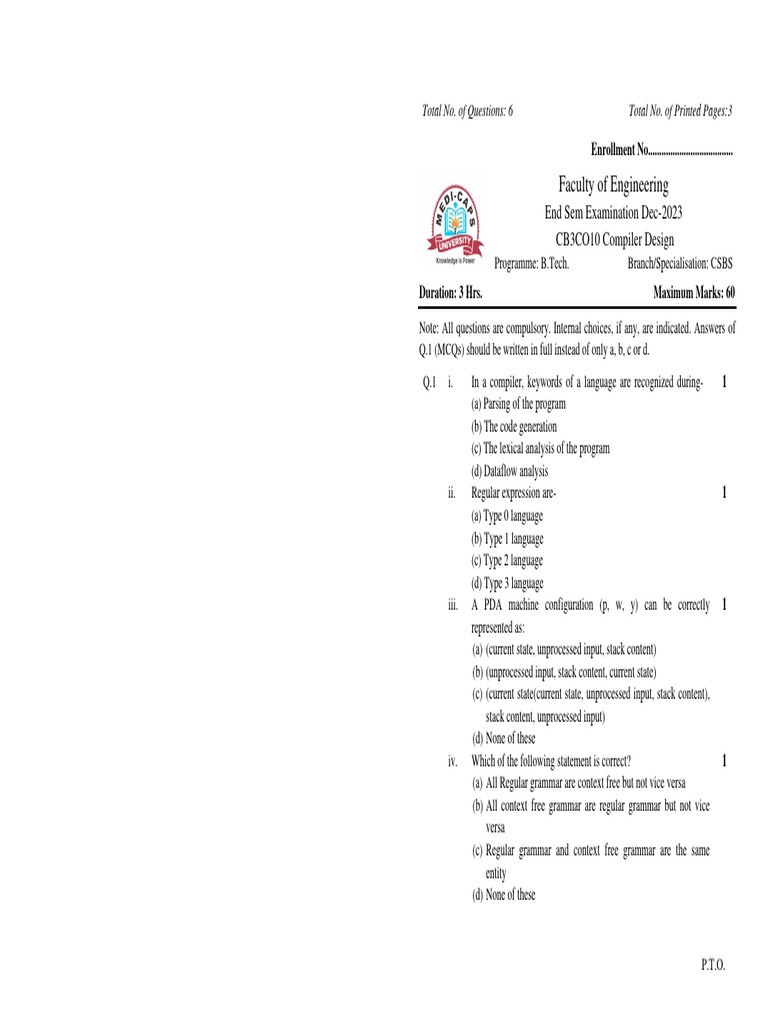 Total No. of Questions: 6 Total No. of Printed Pages:3

Enrollment No......................................

MEDI-CAPS UNIVERSITY
Knowledge is Power

Faculty of Engineering
End Sem Examination Dec-2023
CB3CO10 Compiler Design
Programme: B.Tech. Branch/Specialisation: CSBS

Duration: 3 Hrs. Maximum Marks: 60

Note: All questions are compulsory. Internal choices, if any, are indicated. Answers of Q.1 (MCQs) should be written in full instead of only a, b, c or d.

Q.1 i. In a compiler, keywords of a language are recognized during- 1
(a) Parsing of the program
(b) The code generation
(c) The lexical analysis of the program
(d) Dataflow analysis

ii. Regular expression are- 1
(a) Type 0 language
(b) Type 1 language
(c) Type 2 language
(d) Type 3 language

iii. A PDA machine configuration (p, w, y) can be correctly represented as: 1
(a) (current state, unprocessed input, stack content)
(b) (unprocessed input, stack content, current state)
(c) (current state(current state, unprocessed input, stack content), stack content, unprocessed input)
(d) None of these

iv. Which of the following statement is correct? 1
(a) All Regular grammar are context free but not vice versa
(b) All context free grammar are regular grammar but not vice versa
(c) Regular grammar and context free grammar are the same entity
(d) None of these

P.T.O.